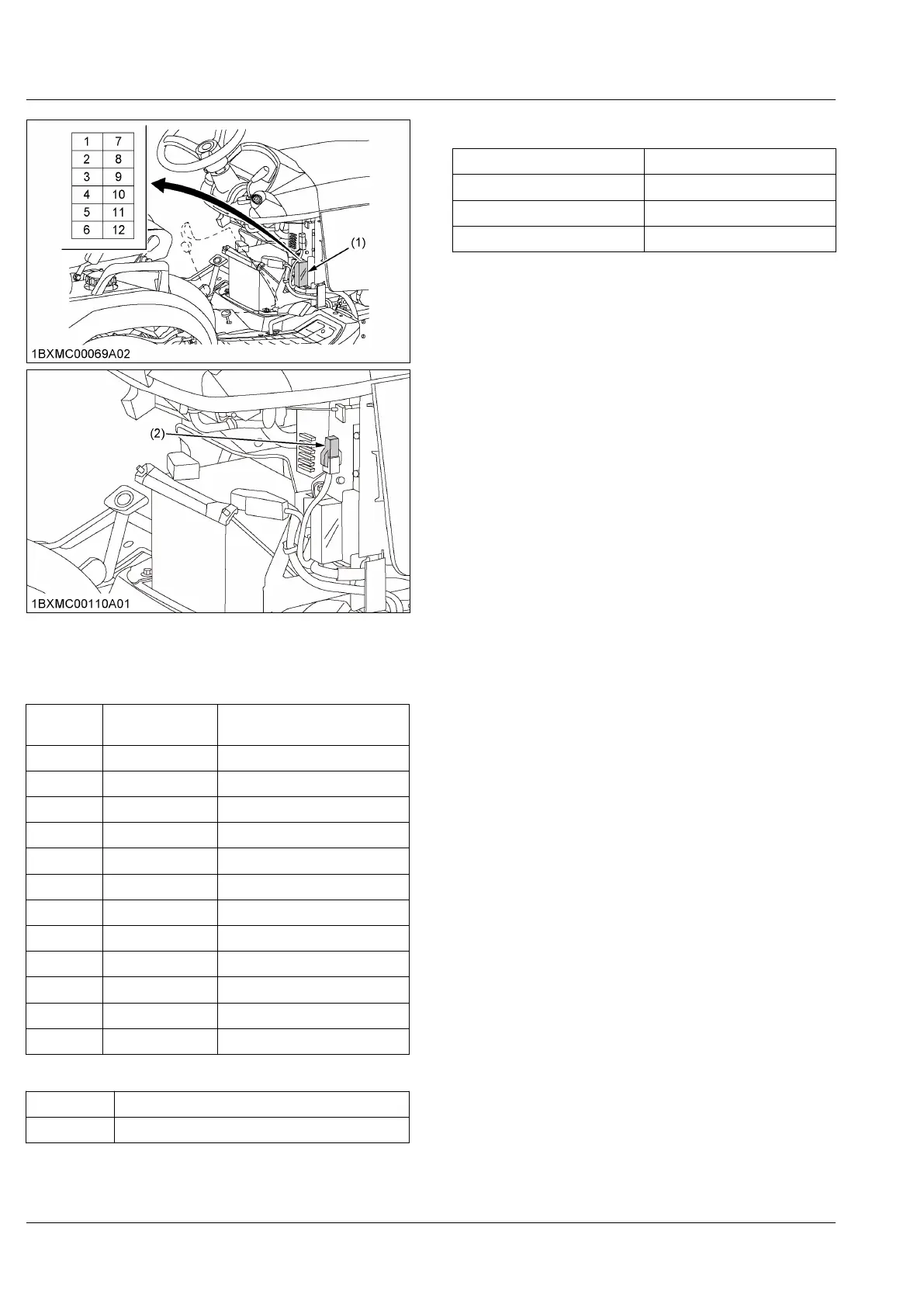 | 1 | 7 |
|---|---|
| 2 | 8 |
| 3 | 9 |
| 4 | 10 |
| 5 | 11 |
| 6 | 12 |

(1)

1BXMC00069A02

(2)

1BXMC00110A01